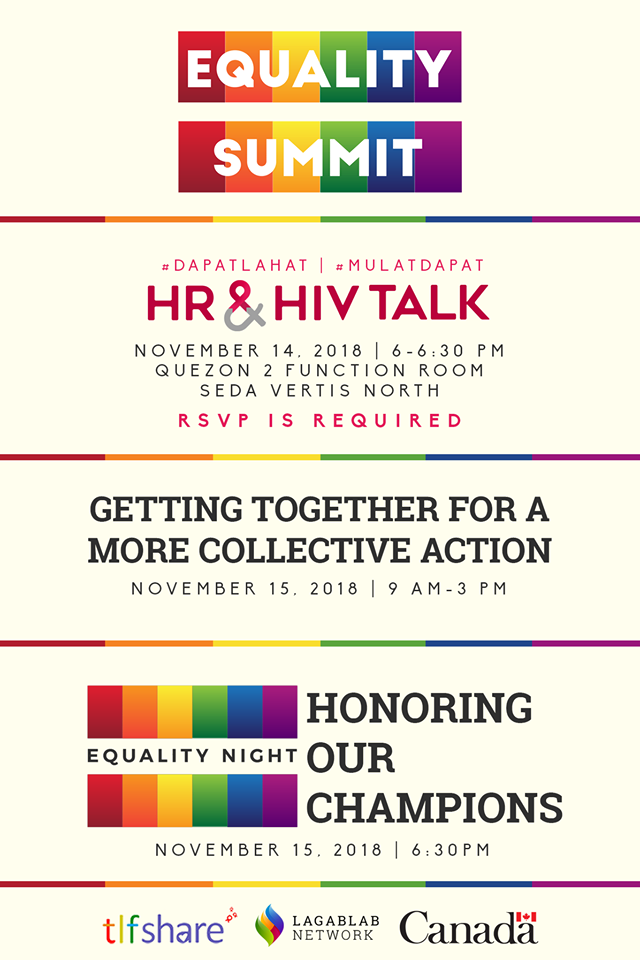 EQUALITY
SUMMIT

#DAPATLAHAT | #MULATDAPAT
HR & HIV TALK
NOVEMBER 14, 2018 | 6-6:30 PM
QUEZON 2 FUNCTION ROOM
SEDA VERTIS NORTH
RSVP IS REQUIRED

GETTING TOGETHER FOR A MORE COLLECTIVE ACTION
NOVEMBER 15, 2018 | 9 AM-3 PM

EQUALITY NIGHT
HONORING OUR CHAMPIONS
NOVEMBER 15, 2018 | 6:30PM

tlfshare
LAGABLAB NETWORK
Canada